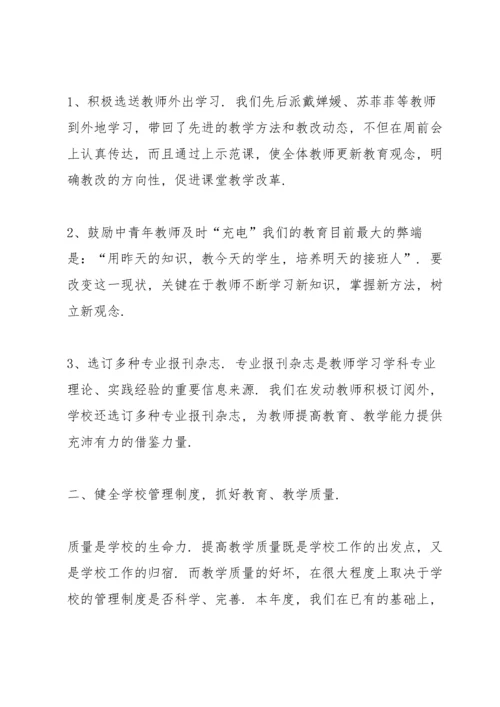 1、积极选送教师外出学习．我们先后派戴婵媛、苏菲菲等教师到外地学习，带回了先进的教学方法和教改动态，不但在周前会上认真传达，而且通过上示范课，使全体教师更新教育观念，明确教改的方向性，促进课堂教学改革．

2、鼓励中青年教师及时“充电”我们的教育目前最大的弊端是：“用昨天的知识，教今天的学生，培养明天的接班人”．要改变这一现状，关键在于教师不断学习新知识，掌握新方法，树立新观念．

3、选订多种专业报刊杂志．专业报刊杂志是教师学习学科专业理论、实践经验的重要信息来源．我们在发动教师积极订阅外，学校还选订多种专业报刊杂志，为教师提高教育、教学能力提供充沛有力的借鉴力量．

二、健全学校管理制度，抓好教育、教学质量．

质量是学校的生命力．提高教学质量既是学校工作的出发点，又是学校工作的归宿．而教学质量的好坏，在很大程度上取决于学校的管理制度是否科学、完善．本年度，我们在已有的基础上，